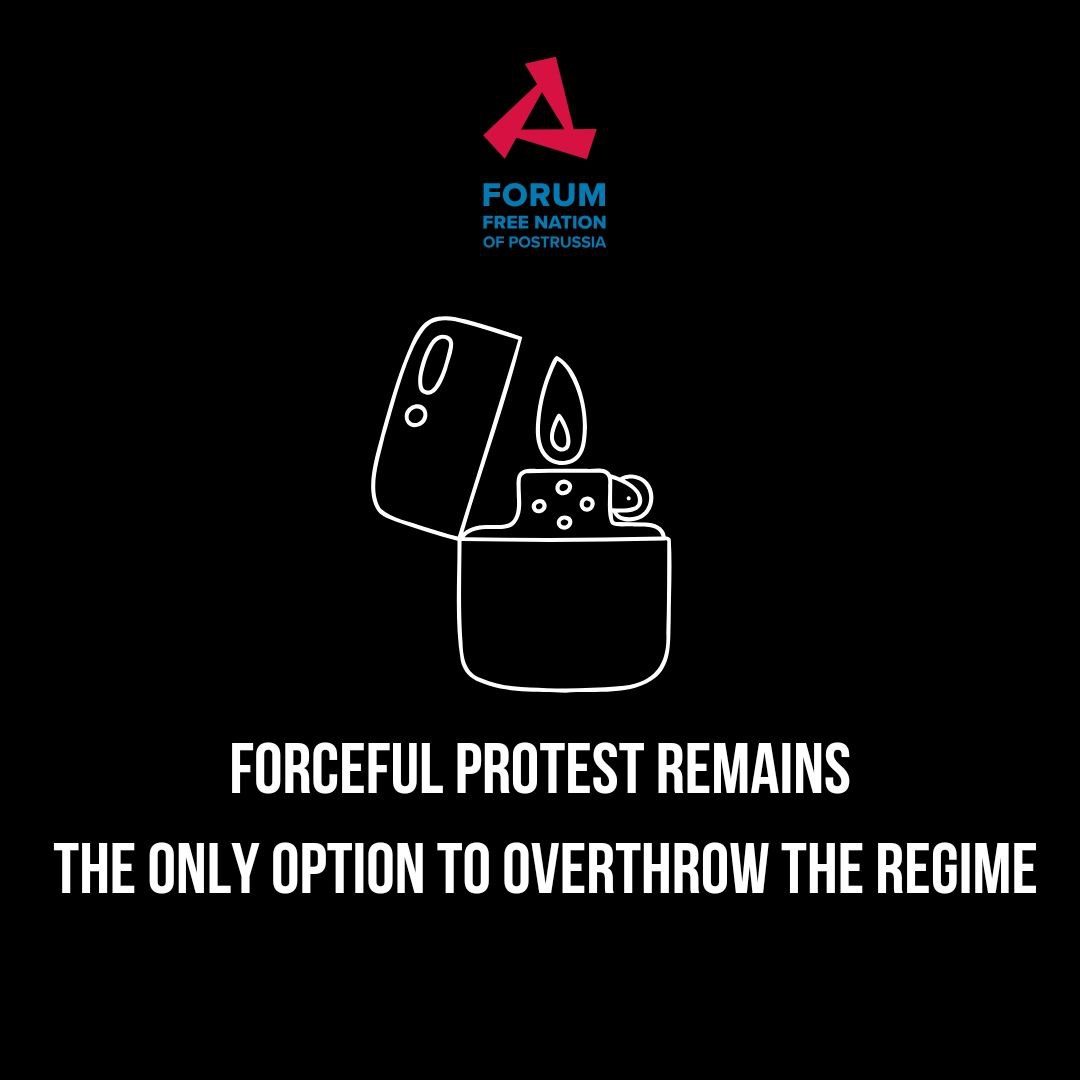 FORUM
FREE NATION
OF POSTRUSSIA

FORCEFUL PROTEST REMAINS
THE ONLY OPTION TO OVERTHROW THE REGIME